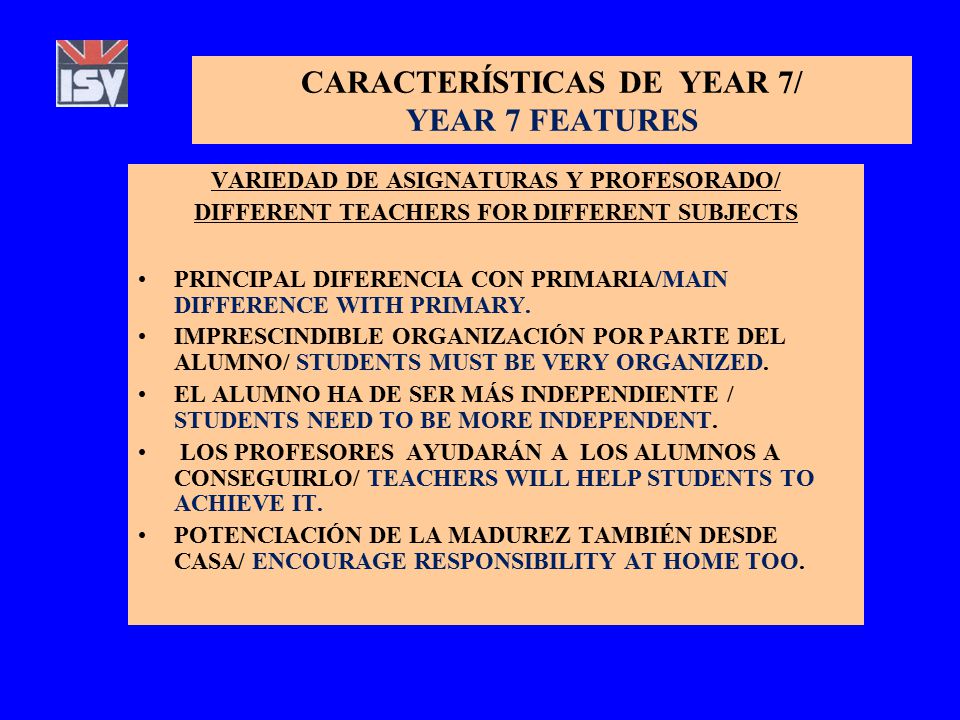 ISV

CARACTERÍSTICAS DE YEAR 7/
YEAR 7 FEATURES

VARIEDAD DE ASIGNATURAS Y PROFESORADO/
DIFFERENT TEACHERS FOR DIFFERENT SUBJECTS

• PRINCIPAL DIFERENCIA CON PRIMARIA/MAIN DIFFERENCE WITH PRIMARY.
• IMPRESCINDIBLE ORGANIZACIÓN POR PARTE DEL ALUMNO/ STUDENTS MUST BE VERY ORGANIZED.
• EL ALUMNO HA DE SER MÁS INDEPENDIENTE / STUDENTS NEED TO BE MORE INDEPENDENT.
• LOS PROFESORES AYUDARÁN A LOS ALUMNOS A CONSEGUIRLO/ TEACHERS WILL HELP STUDENTS TO ACHIEVE IT.
• POTENCIACIÓN DE LA MADUREZ TAMBIÉN DESDE CASA/ ENCOURAGE RESPONSIBILITY AT HOME TOO.